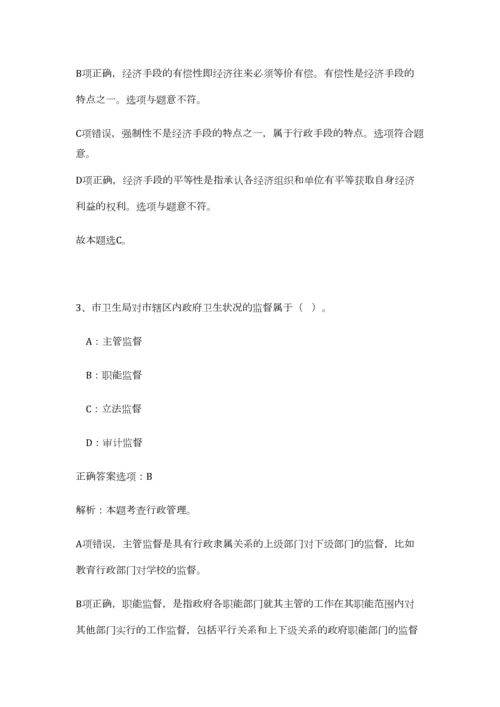 B项正确，经济手段的有偿性即经济往来必须等价有偿。有偿性是经济手段的特点之一。选项与题意不符。

C项错误，强制性不是经济手段的特点之一，属于行政手段的特点。选项符合题意。

D项正确，经济手段的平等性是指承认各经济组织和单位有平等获取自身经济利益的权利。选项与题意不符。

故本题选C。

3、市卫生局对市辖区内政府卫生状况的监督属于（ ）。

A：主管监督

B：职能监督

C：立法监督

D：审计监督

正确答案选项：B

解析：本题考查行政管理。

A项错误，主管监督是具有行政隶属关系的上级部门对下级部门的监督，比如教育行政部门对学校的监督。

B项正确，职能监督，是指政府各职能部门就其主管的工作在其职能范围内对其他部门实行的工作监督，包括平行关系和上下级关系的政府职能部门的监督